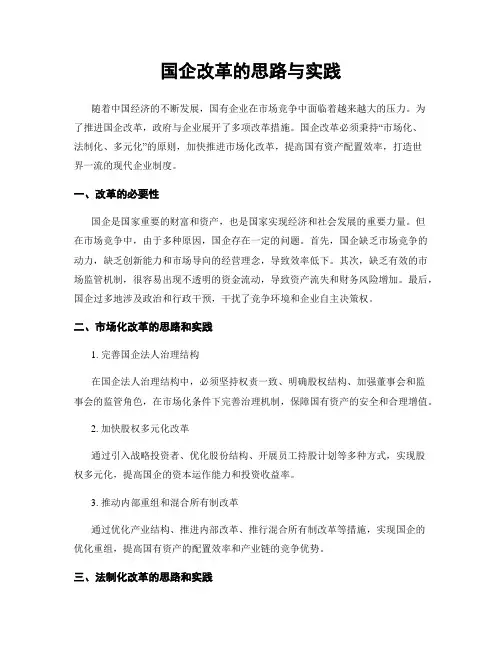 国企改革的思路与实践

随着中国经济的不断发展，国有企业在市场竞争中面临着越来越大的压力。为了推进国企改革，政府与企业展开了多项改革措施。国企改革必须秉持“市场化、法制化、多元化”的原则，加快推进市场化改革，提高国有资产配置效率，打造世界一流的现代企业制度。

一、改革的必要性

国企是国家重要的财富和资产，也是国家实现经济和社会发展的重要力量。但在市场竞争中，由于多种原因，国企存在一定的问题。首先，国企缺乏市场竞争的动力，缺乏创新能力和市场导向的经营理念，导致效率低下。其次，缺乏有效的市场监管机制，很容易出现不透明的资金流动，导致资产流失和财务风险增加。最后，国企过多地涉及政治和行政干预，干扰了竞争环境和企业自主决策权。

二、市场化改革的思路和实践

1. 完善国企法人治理结构

在国企法人治理结构中，必须坚持权责一致、明确股权结构、加强董事会和监事会的监管角色，在市场化条件下完善治理机制，保障国有资产的安全和合理增值。

2. 加快股权多元化改革

通过引入战略投资者、优化股份结构、开展员工持股计划等多种方式，实现股权多元化，提高国企的资本运作能力和投资收益率。

3. 推动内部重组和混合所有制改革

通过优化产业结构、推进内部改革、推行混合所有制改革等措施，实现国企的优化重组，提高国有资产的配置效率和产业链的竞争优势。

三、法制化改革的思路和实践